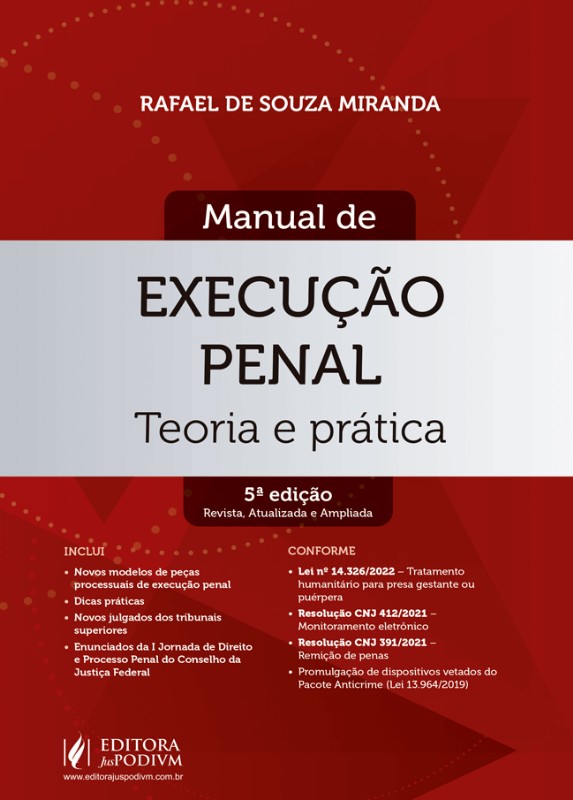 RAFAEL DE SOUZA MIRANDA

Manual de

EXECUÇÃO PENAL

Teoria e prática

5ª edição
Revista, Atualizada e Ampliada

INCLUI

• Novos modelos de peças processuais de execução penal
• Dicas práticas
• Novos julgados dos tribunais superiores
• Enunciados da I Jornada de Direito e Processo Penal do Conselho da Justiça Federal

CONFORME

• Lei nº 14.326/2022 – Tratamento humanitário para presa gestante ou puérpera
• Resolução CNJ 412/2021 – Monitoramento eletrônico
• Resolução CNJ 391/2021 – Remição de penas
• Promulgação de dispositivos vetados do Pacote Anticrime (Lei 13.964/2019)

EDITORA JusPODIVM
www.editorajuspodivm.com.br